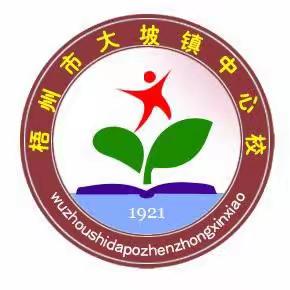 梧州市大坡镇中心校

1921

wuzhoushidapozhenzhongxinxiao